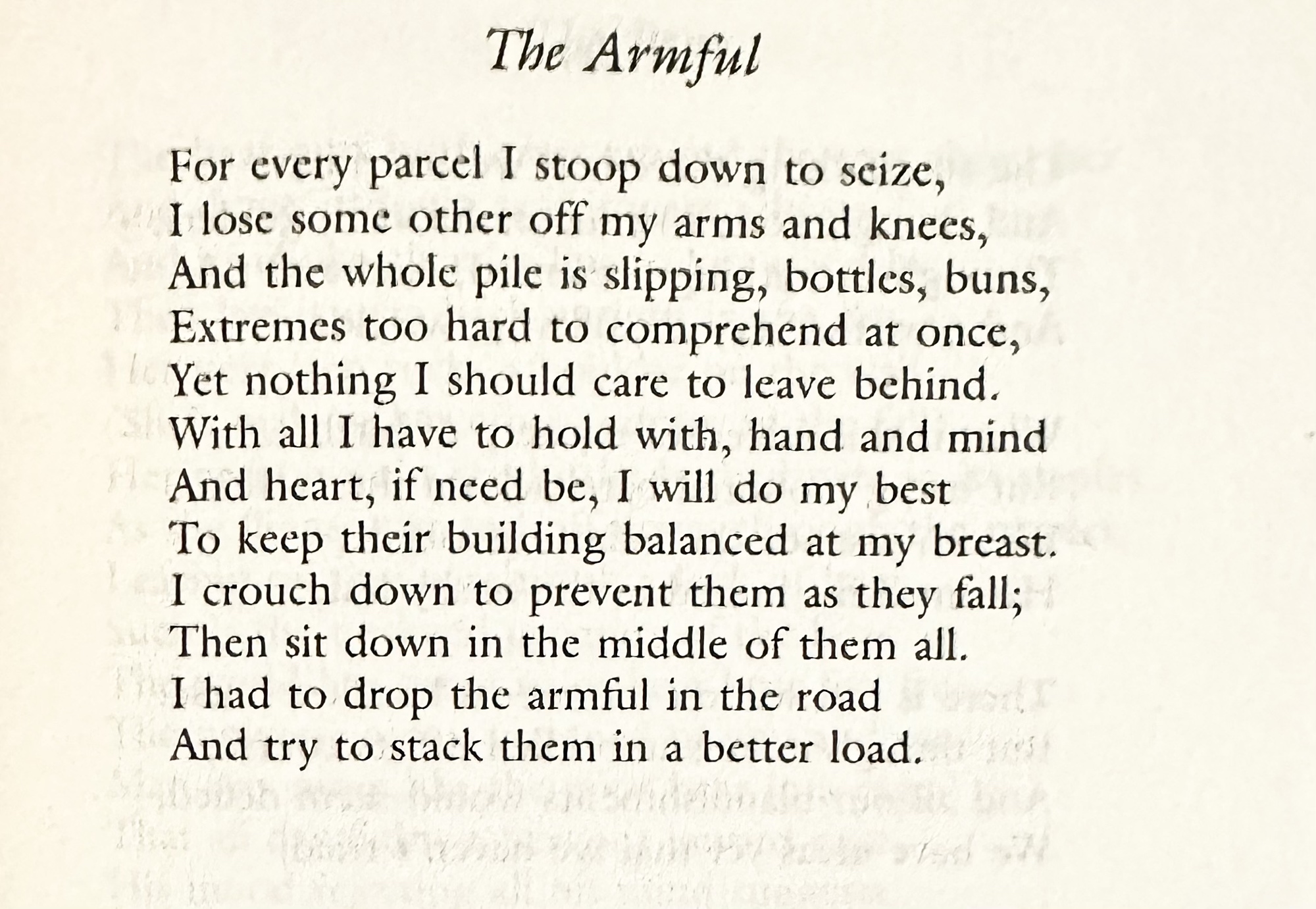 The Armful

For every parcel I stoop down to seize,
I lose some other off my arms and knees,
And the whole pile is slipping, bottles, buns,
Extremes too hard to comprehend at once,
Yet nothing I should care to leave behind.
With all I have to hold with, hand and mind
And heart, if need be, I will do my best
To keep their building balanced at my breast.
I crouch down to prevent them as they fall;
Then sit down in the middle of them all.
I had to drop the armful in the road
And try to stack them in a better load.